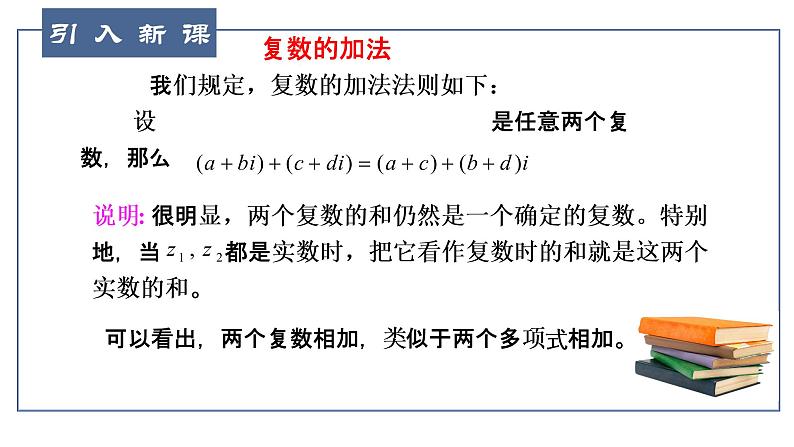 引入新课

复数的加法

我们规定，复数的加法法则如下：

设 是任意两个复数，那么 $(a+bi)+(c+di)=(a+c)+(b+d)i$

说明: 很明显，两个复数的和仍然是一个确定的复数。特别地，当 $z_1, z_2$ 都是实数时，把它看作复数时的和就是这两个实数的和。

可以看出，两个复数相加，类似于两个多项式相加。